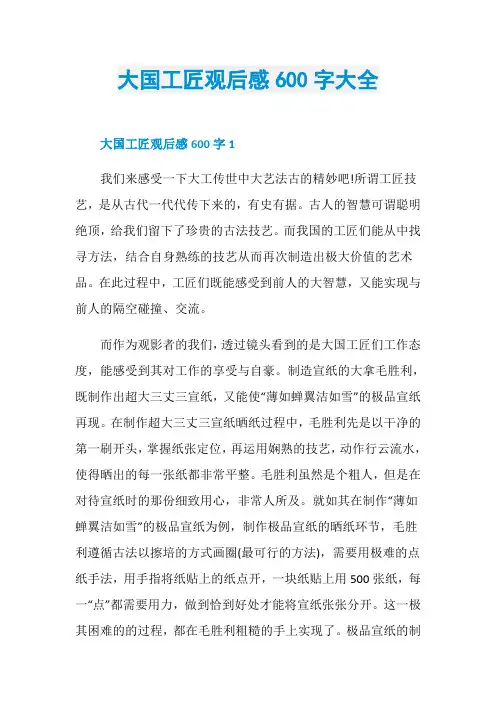 大国工匠观后感 600 字大全

大国工匠观后感 600 字 1

我们来感受一下大工传世中大艺法古的精妙吧!所谓工匠技艺，是从古代一代代传下来的，有史有据。古人的智慧可谓聪明绝顶，给我们留下了珍贵的古法技艺。而我国的工匠们能从中找寻方法，结合自身熟练的技艺从而再次制造出极大价值的艺术品。在此过程中，工匠们既能感受到前人的大智慧，又能实现与前人的隔空碰撞、交流。

而作为观影者的我们，透过镜头看到的是大国工匠们工作态度，能感受到其对工作的享受与自豪。制造宣纸的大拿毛胜利，既制作出超大三丈三宣纸，又能使“薄如蝉翼洁如雪”的极品宣纸再现。在制作超大三丈三宣纸晒纸过程中，毛胜利先是以干净的第一刷开头，掌握纸张定位，再运用娴熟的技艺，动作行云流水，使得晒出的每一张纸都非常平整。毛胜利虽然是个粗人，但是在对待宣纸时的那份细致用心，非常人所及。就如其在制作“薄如蝉翼洁如雪”的极品宣纸为例，制作极品宣纸的晒纸环节，毛胜利遵循古法以擦培的方式画圈(最可行的方法)，需要用极难的点纸手法，用手指将纸贴上的纸点开，一块纸贴上用 500 张纸，每一“点”都需要用力，做到恰到好处才能将宣纸张张分开。这一极其困难的的过程，都在毛胜利粗糙的手上实现了。极品宣纸的制